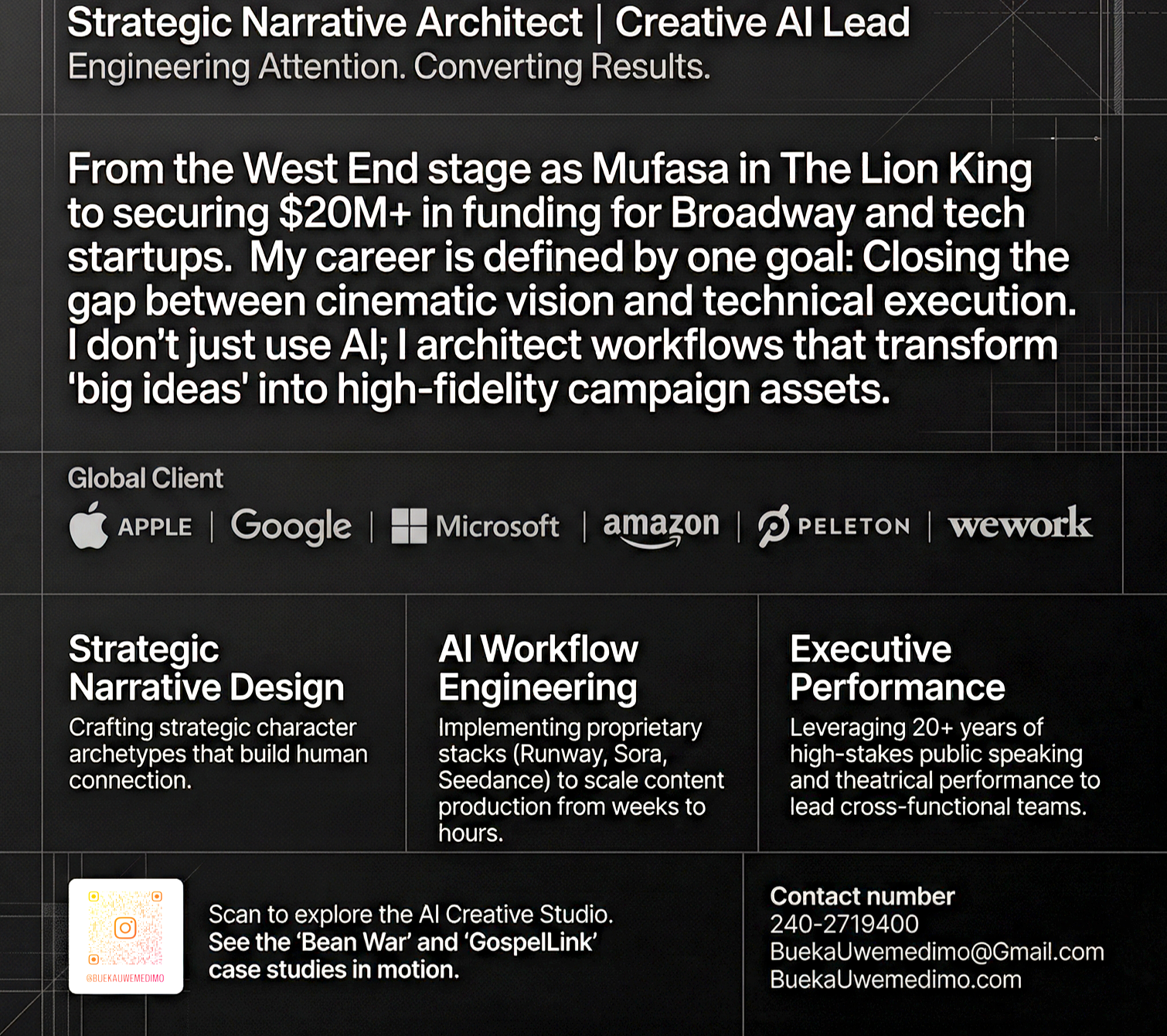 Strategic Narrative Architect | Creative AI Lead
Engineering Attention. Converting Results.

From the West End stage as Mufasa in The Lion King to securing $20M+ in funding for Broadway and tech startups. My career is defined by one goal: Closing the gap between cinematic vision and technical execution. I don't just use AI; I architect workflows that transform 'big ideas' into high-fidelity campaign assets.

Global Client

APPLE | Google | Microsoft | amazon | PELETON | wework

Strategic Narrative Design
Crafting strategic character archetypes that build human connection.

AI Workflow Engineering
Implementing proprietary stacks (Runway, Sora, Seedance) to scale content production from weeks to hours.

Executive Performance
Leveraging 20+ years of high-stakes public speaking and theatrical performance to lead cross-functional teams.

@BUEKAUWEMEDIMO

Scan to explore the AI Creative Studio. See the 'Bean War' and 'GospelLink' case studies in motion.

Contact number
240-2719400
BuekaUwemedimo@Gmail.com
BuekaUwemedimo.com